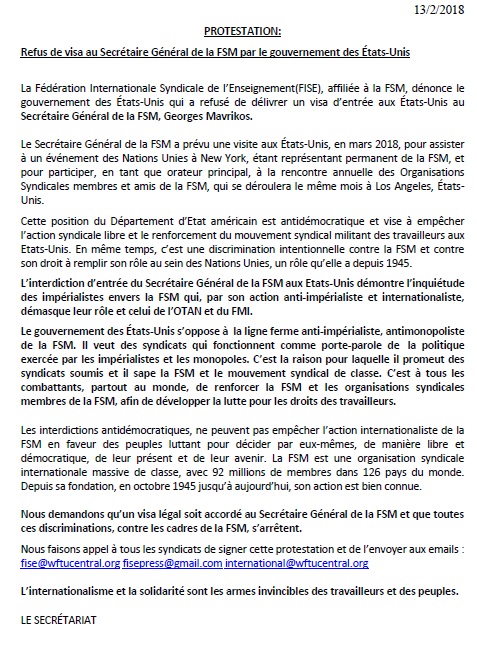 13/2/2018

PROTESTATION:

Refus de visa au Secrétaire Général de la FSM par le gouvernement des États-Unis

La Fédération Internationale Syndicale de l'Enseignement(FISE), affiliée à la FSM, dénonce le gouvernement des États-Unis qui a refusé de délivrer un visa d'entrée aux États-Unis au Secrétaire Général de la FSM, Georges Mavrikos.

Le Secrétaire Général de la FSM a prévu une visite aux États-Unis, en mars 2018, pour assister à un événement des Nations Unies à New York, étant représentant permanent de la FSM, et pour participer, en tant que orateur principal, à la rencontre annuelle des Organisations Syndicales membres et amis de la FSM, qui se déroulera le même mois à Los Angeles, États-Unis.

Cette position du Département d'Etat américain est antidémocratique et vise à empêcher l'action syndicale libre et le renforcement du mouvement syndical militant des travailleurs aux Etats-Unis. En même temps, c'est une discrimination intentionnelle contre la FSM et contre son droit à remplir son rôle au sein des Nations Unies, un rôle qu'elle a depuis 1945.

L'interdiction d'entrée du Secrétaire Général de la FSM aux Etats-Unis démontre l'inquiétude des impérialistes envers la FSM qui, par son action anti-impérialiste et internationaliste, démasque leur rôle et celui de l'OTAN et du FMI.

Le gouvernement des États-Unis s'oppose à la ligne ferme anti-impérialiste, antimonopoliste de la FSM. Il veut des syndicats qui fonctionnent comme porte-parole de la politique exercée par les impérialistes et les monopoles. C'est la raison pour laquelle il promeut des syndicats soumis et il sape la FSM et le mouvement syndical de classe. C'est à tous les combattants, partout au monde, de renforcer la FSM et les organisations syndicales membres de la FSM, afin de développer la lutte pour les droits des travailleurs.

Les interdictions antidémocratiques, ne peuvent pas empêcher l'action internationaliste de la FSM en faveur des peuples luttant pour décider par eux-mêmes, de manière libre et démocratique, de leur présent et de leur avenir. La FSM est une organisation syndicale internationale massive de classe, avec 92 millions de membres dans 126 pays du monde. Depuis sa fondation, en octobre 1945 jusqu'à aujourd'hui, son action est bien connue.

Nous demandons qu'un visa légal soit accordé au Secrétaire Général de la FSM et que toutes ces discriminations, contre les cadres de la FSM, s'arrêtent.

Nous faisons appel à tous les syndicats de signer cette protestation et de l'envoyer aux emails : fise@wftucentral.org fisepress@gmail.com international@wftucentral.org

L'internationalisme et la solidarité sont les armes invincibles des travailleurs et des peuples.

LE SECRÉTARIAT